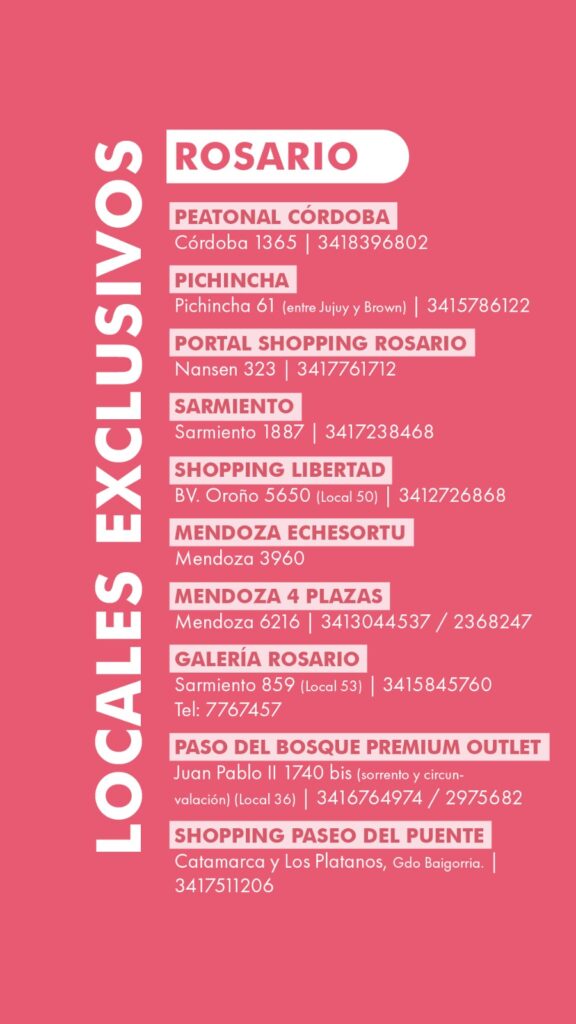 LOCALES EXCLUSIVOS

ROSARIO

PEATONAL CÓRDOBA
Córdoba 1365 | 3418396802

PICHINCHA
Pichincha 61 (entre Jujuy y Brown) | 3415786122

PORTAL SHOPPING ROSARIO
Nansen 323 | 3417761712

SARMIENTO
Sarmiento 1887 | 3417238468

SHOPPING LIBERTAD
BV. Oroño 5650 (Local 50) | 3412726868

MENDOZA ECHESORTU
Mendoza 3960

MENDOZA 4 PLAZAS
Mendoza 6216 | 3413044537 / 2368247

GALERÍA ROSARIO
Sarmiento 859 (Local 53) | 3415845760
Tel: 7767457

PASO DEL BOSQUE PREMIUM OUTLET
Juan Pablo II 1740 bis (sorrento y circunvalación) (Local 36) | 3416764974 / 2975682

SHOPPING PASEO DEL PUENTE
Catamarca y Los Platanos, Gdo Baigorria. | 3417511206